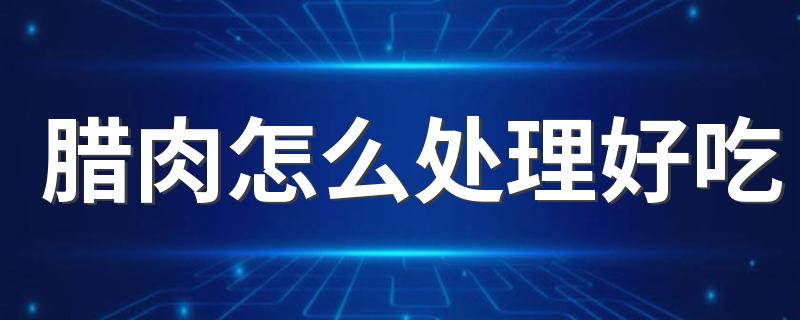 腊肉怎么处理好吃